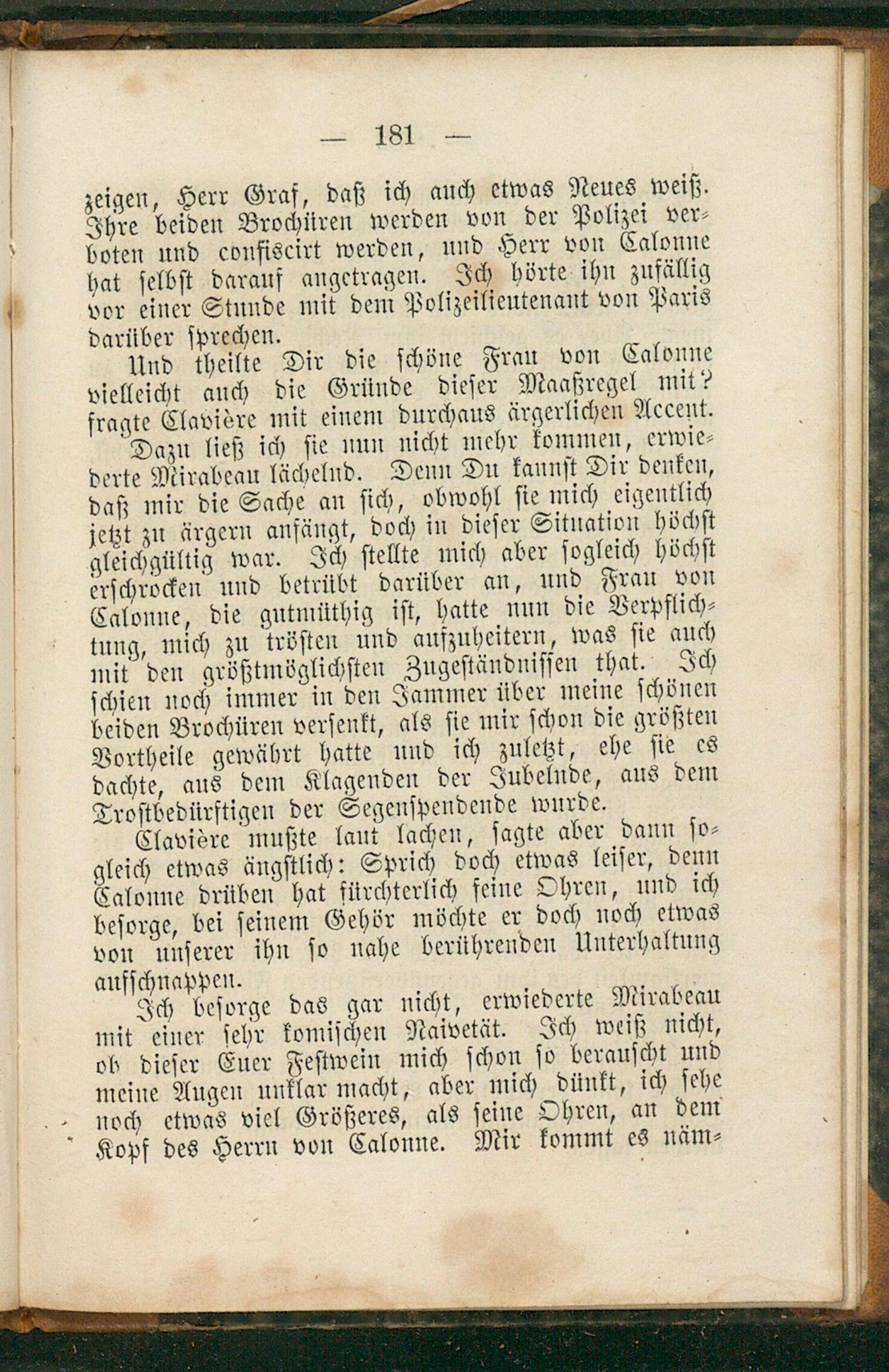 — 181 —

zeigen, Herr Graf, daß ich auch etwas Neues weiß. Ihre beiden Brochüren werden von der Polizei verboten und confiscirt werden, und Herr von Calonne hat selbst darauf angetragen. Ich hörte ihn zufällig vor einer Stunde mit dem Polizeilieutenant von Paris darüber sprechen.

Und theilte Dir die schöne Frau von Calonne vielleicht auch die Gründe dieser Maaßregel mit? fragte Clavière mit einem durchaus ärgerlichen Accent.

Dazu ließ ich sie nun nicht mehr kommen, erwiederte Mirabeau lächelnd. Denn Du kannst Dir denken, daß mir die Sache an sich, obwohl sie mich eigentlich jetzt zu ärgern anfängt, doch in dieser Situation höchst gleichgültig war. Ich stellte mich aber sogleich höchst erschrocken und betrübt darüber an, und Frau von Calonne, die gutmüthig ist, hatte nun die Verpflichtung, mich zu trösten und aufzuheitern, was sie auch mit den größtmöglichsten Zugeständnissen that. Ich schien noch immer in den Jammer über meine schönen beiden Brochüren versenkt, als sie mir schon die größten Vortheile gewährt hatte und ich zuletzt, ehe sie es dachte, aus dem Klagenden der Jubelnde, aus dem Trostbedürftigen der Segenspendende wurde.

Clavière mußte laut lachen, sagte aber dann sogleich etwas ängstlich: Sprich doch etwas leiser, denn Calonne drüben hat fürchterlich feine Ohren, und ich besorge, bei seinem Gehör möchte er doch noch etwas von unserer ihn so nahe berührenden Unterhaltung aufschnappen.

Ich besorge das gar nicht, erwiederte Mirabeau mit einer sehr komischen Naivetät. Ich weiß nicht, ob dieser Euer Festwein mich schon so berauscht und meine Augen unklar macht, aber mich dünkt, ich sehe noch etwas viel Größeres, als seine Ohren, an dem Kopf des Herrn von Calonne. Mir kommt es näm-